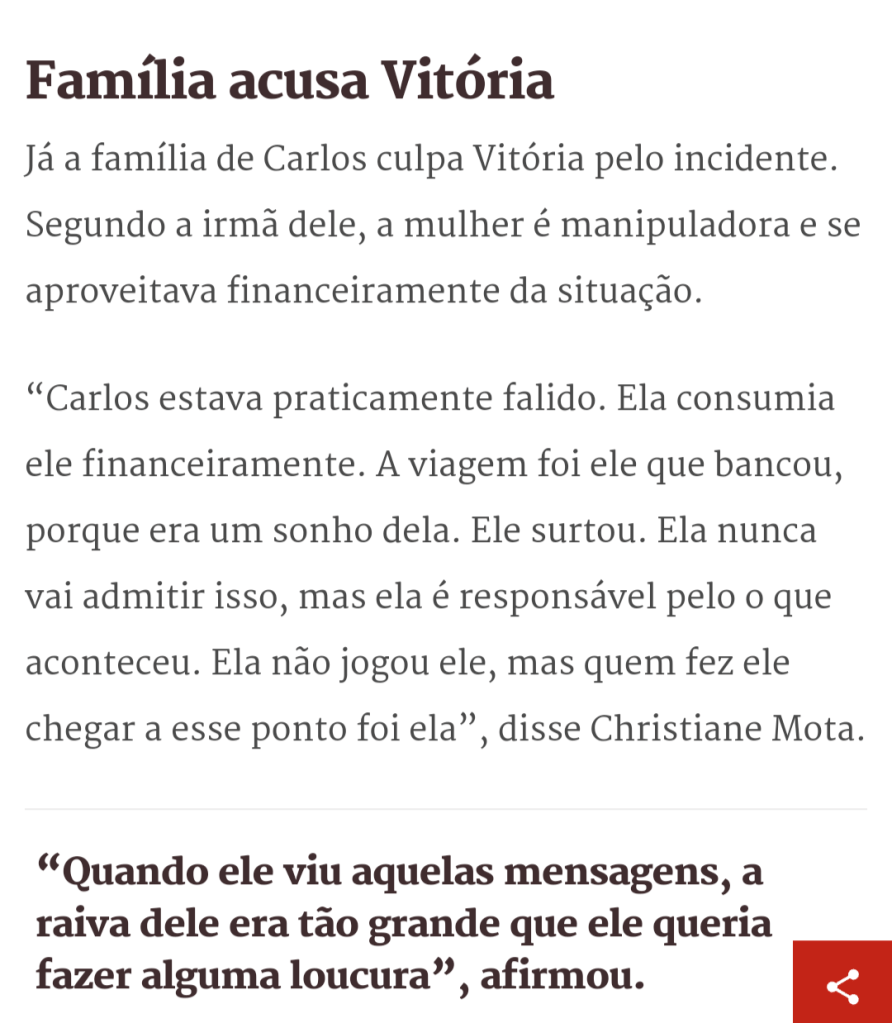 Família acusa Vitória

Já a família de Carlos culpa Vitória pelo incidente. Segundo a irmã dele, a mulher é manipuladora e se aproveitava financeiramente da situação.

“Carlos estava praticamente falido. Ela consumia ele financeiramente. A viagem foi ele que bancou, porque era um sonho dela. Ele surtou. Ela nunca vai admitir isso, mas ela é responsável pelo o que aconteceu. Ela não jogou ele, mas quem fez ele chegar a esse ponto foi ela”, disse Christiane Mota.

“Quando ele viu aquelas mensagens, a raiva dele era tão grande que ele queria fazer alguma loucura”, afirmou.